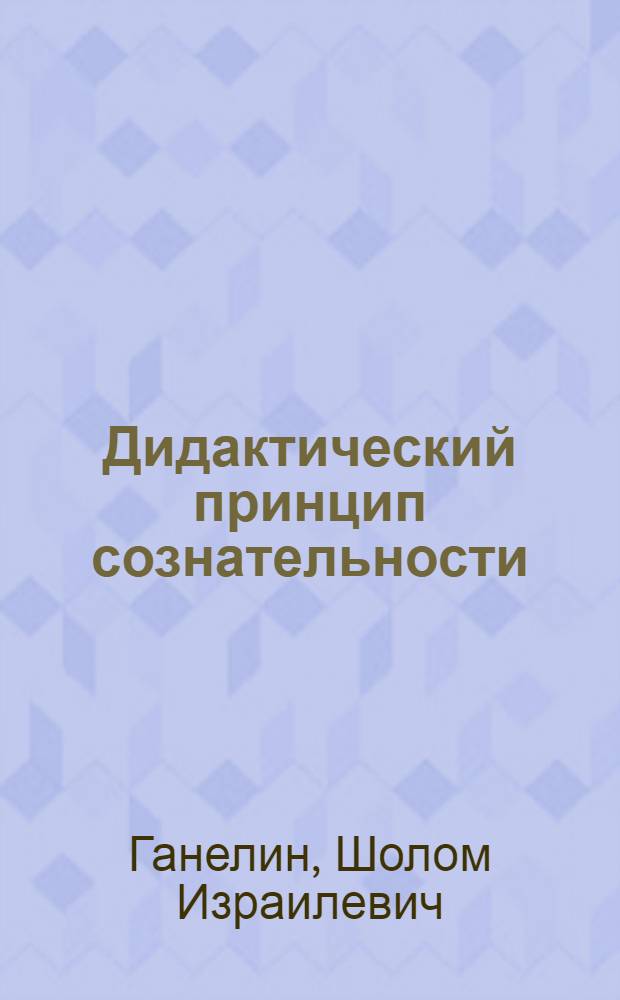 Дидактический принцип сознательности

Ганелин, Шолом Израилевич